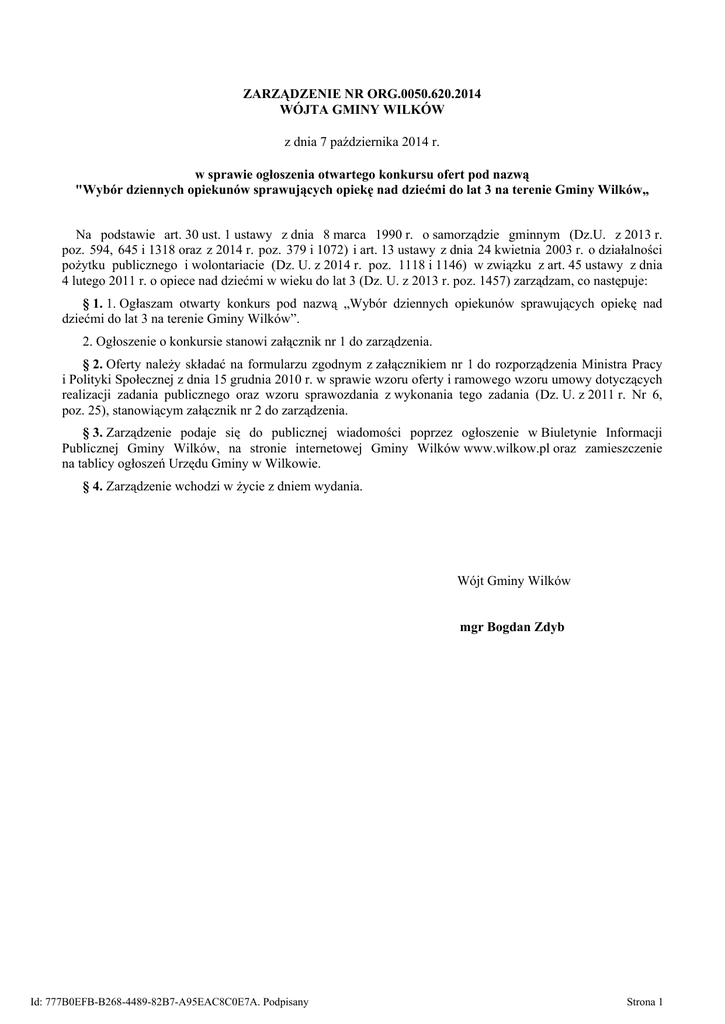 ZARZĄDZENIE NR ORG.0050.620.2014
WÓJTA GMINY WILKÓW

z dnia 7 października 2014 r.

w sprawie ogłoszenia otwartego konkursu ofert pod nazwą
"Wybór dziennych opiekunów sprawujących opiekę nad dziećmi do lat 3 na terenie Gminy Wilków„

Na podstawie art. 30 ust. 1 ustawy z dnia 8 marca 1990 r. o samorządzie gminnym (Dz.U. z 2013 r. poz. 594, 645 i 1318 oraz z 2014 r. poz. 379 i 1072) i art. 13 ustawy z dnia 24 kwietnia 2003 r. o działalności pożytku publicznego i wolontariacie (Dz. U. z 2014 r. poz. 1118 i 1146) w związku z art. 45 ustawy z dnia 4 lutego 2011 r. o opiece nad dziećmi w wieku do lat 3 (Dz. U. z 2013 r. poz. 1457) zarządzam, co następuje:

§ 1. 1. Ogłaszam otwarty konkurs pod nazwą „Wybór dziennych opiekunów sprawujących opiekę nad dziećmi do lat 3 na terenie Gminy Wilków”.

2. Ogłoszenie o konkursie stanowi załącznik nr 1 do zarządzenia.

§ 2. Oferty należy składać na formularzu zgodnym z załącznikiem nr 1 do rozporządzenia Ministra Pracy i Polityki Społecznej z dnia 15 grudnia 2010 r. w sprawie wzoru oferty i ramowego wzoru umowy dotyczących realizacji zadania publicznego oraz wzoru sprawozdania z wykonania tego zadania (Dz. U. z 2011 r. Nr 6, poz. 25), stanowiącym załącznik nr 2 do zarządzenia.

§ 3. Zarządzenie podaje się do publicznej wiadomości poprzez ogłoszenie w Biuletynie Informacji Publicznej Gminy Wilków, na stronie internetowej Gminy Wilków www.wilkow.pl oraz zamieszczenie na tablicy ogłoszeń Urzędu Gminy w Wilkowie.

§ 4. Zarządzenie wchodzi w życie z dniem wydania.

Wójt Gminy Wilków

mgr Bogdan Zdyb

Id: 777B0EFB-B268-4489-82B7-A95EAC8C0E7A. Podpisany

Strona 1